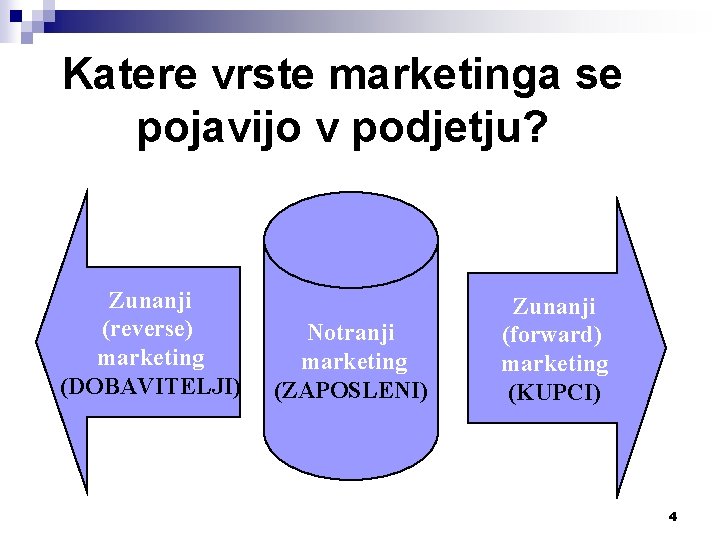 Katere vrste marketinga se pojavijo v podjetju?

Zunanji (reverse) marketing (DOBAVITELJI)

Notranji marketing (ZAPOSLENI)

Zunanji (forward) marketing (KUPCI)

4